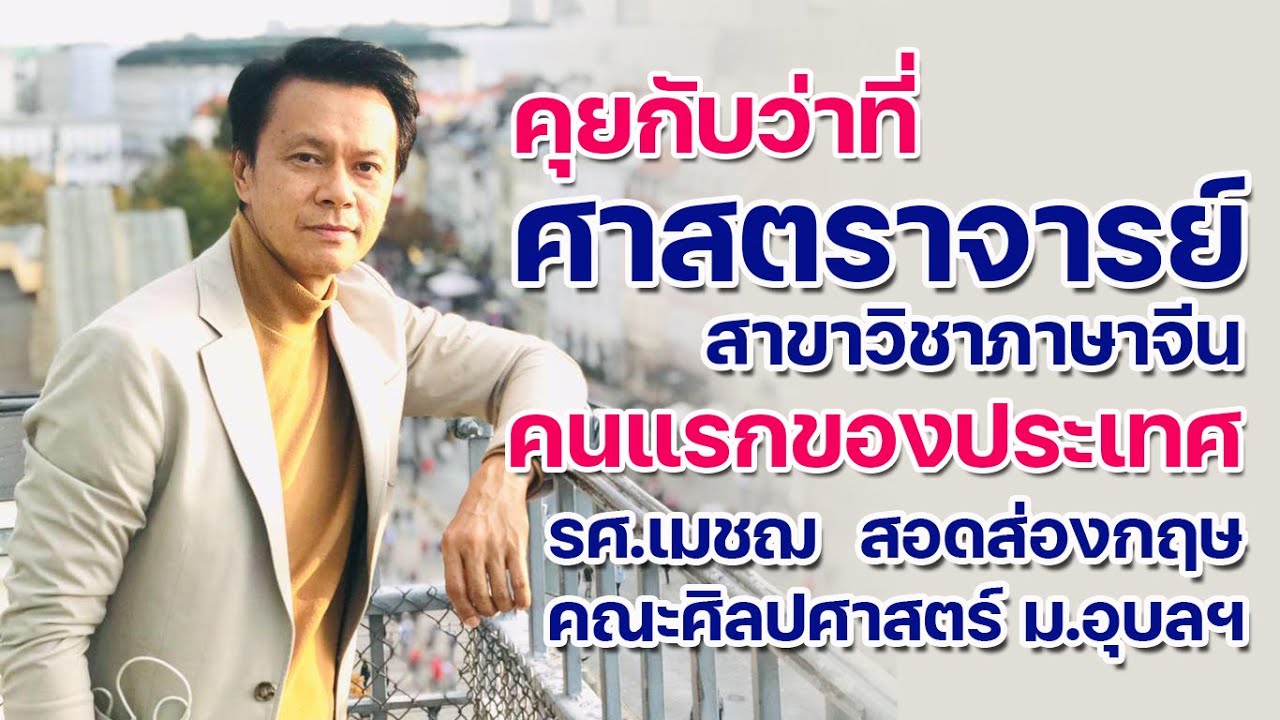 คุยกับว่าที่
ศาสตราจารย์
สาขาวิชาภาษาจีน
คนแรกของประเทศ
รศ.เมชฌ สอดส่องกฤษ
คณะศิลปศาสตร์ ม.อุบลฯ